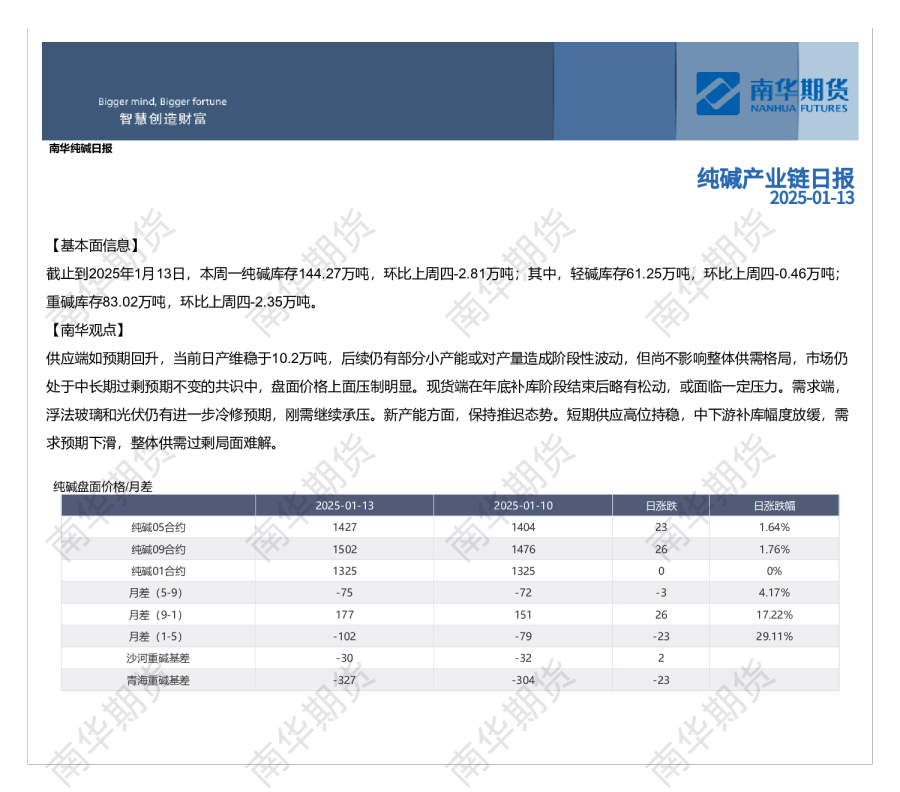 Bigger mind, Bigger fortune
智慧创造财富

南华期货
NANHUA FUTURES

南华纯碱日报

纯碱产业链日报
2025-01-13

【基本面信息】

截止到2025年1月13日，本周一纯碱库存144.27万吨，环比上周四-2.81万吨；其中，轻碱库存61.25万吨，环比上周四-0.46万吨；重碱库存83.02万吨，环比上周四-2.35万吨。

【南华观点】

供应端如预期回升，当前日产维稳于10.2万吨，后续仍有部分小产能或对产量造成阶段性波动，但尚不影响整体供需格局，市场仍处于中长期过剩预期不变的共识中，盘面价格上面压制明显。现货端在年底补库阶段结束后略有松动，或面临一定压力。需求端，浮法玻璃和光伏仍有进一步冷修预期，刚需继续承压。新产能方面，保持推迟态势。短期供应高位持稳，中下游补库幅度放缓，需求预期下滑，整体供需过剩局面难解。

纯碱盘面价格/月差

|  | 2025-01-13 | 2025-01-10 | 日涨跌 | 日涨跌幅 |
|---|---|---|---|---|
| 纯碱05合约 | 1427 | 1404 | 23 | 1.64% |
| 纯碱09合约 | 1502 | 1476 | 26 | 1.76% |
| 纯碱01合约 | 1325 | 1325 | 0 | 0% |
| 月差（5-9） | -75 | -72 | -3 | 4.17% |
| 月差（9-1） | 177 | 151 | 26 | 17.22% |
| 月差（1-5） | -102 | -79 | -23 | 29.11% |
| 沙河重碱基差 | -30 | -32 | 2 |  |
| 青海重碱基差 | -327 | -304 | -23 |  |

南华期货